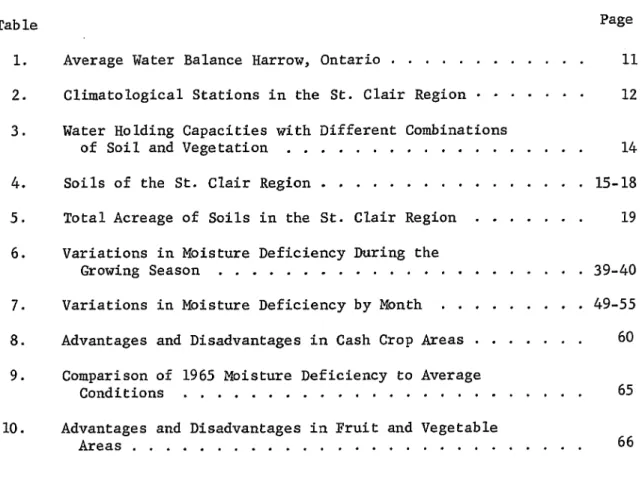 Table Page

1. Average Water Balance Harrow, Ontario 11

2. Climatological Stations in the St. Clair Region 12

3. Water Holding Capacities with Different Combinations of Soil and Vegetation 14

4. Soils of the St. Clair Region 15-18

5. Total Acreage of Soils in the St. Clair Region 19

6. Variations in Moisture Deficiency During the Growing Season 39-40

7. Variations in Moisture Deficiency by Month 49-55

8. Advantages and Disadvantages in Cash Crop Areas 60

9. Comparison of 1965 Moisture Deficiency to Average Conditions 65

10. Advantages and Disadvantages in Fruit and Vegetable Areas 66